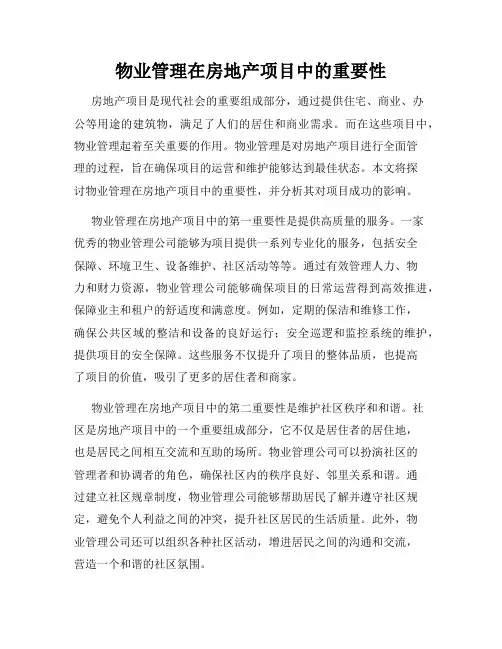 物业管理在房地产项目中的重要性

房地产项目是现代社会的重要组成部分，通过提供住宅、商业、办公等用途的建筑物，满足了人们的居住和商业需求。而在这些项目中，物业管理起着至关重要的作用。物业管理是对房地产项目进行全面管理的过程，旨在确保项目的运营和维护能够达到最佳状态。本文将探讨物业管理在房地产项目中的重要性，并分析其对项目成功的影响。

物业管理在房地产项目中的第一重要性是提供高质量的服务。一家优秀的物业管理公司能够为项目提供一系列专业化的服务，包括安全保障、环境卫生、设备维护、社区活动等等。通过有效管理人力、物力和财力资源，物业管理公司能够确保项目的日常运营得到高效推进，保障业主和租户的舒适度和满意度。例如，定期的保洁和维修工作，确保公共区域的整洁和设备的良好运行；安全巡逻和监控系统的维护，提供项目的安全保障。这些服务不仅提升了项目的整体品质，也提高了项目的价值，吸引了更多的居住者和商家。

物业管理在房地产项目中的第二重要性是维护社区秩序和和谐。社区是房地产项目中的一个重要组成部分，它不仅是居住者的居住地，也是居民之间相互交流和互助的场所。物业管理公司可以扮演社区的管理者和协调者的角色，确保社区内的秩序良好、邻里关系和谐。通过建立社区规章制度，物业管理公司能够帮助居民了解并遵守社区规定，避免个人利益之间的冲突，提升社区居民的生活质量。此外，物业管理公司还可以组织各种社区活动，增进居民之间的沟通和交流，营造一个和谐的社区氛围。